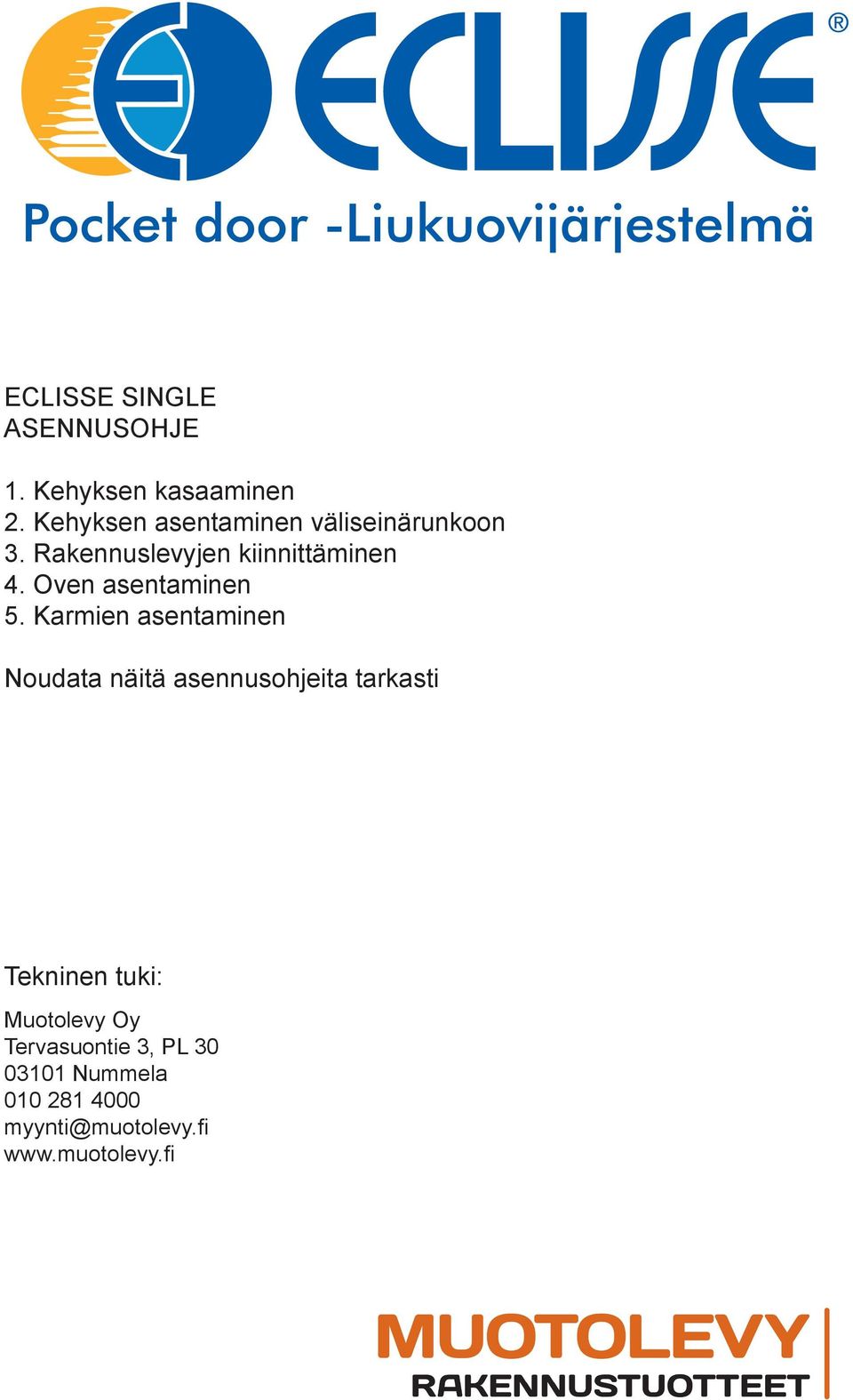 ECLISSE®

Pocket door -Liukuovijärjestelmä

ECLISSE SINGLE
ASENNUSOHJE

1. Kehyksen kasaaminen
2. Kehyksen asentaminen väliseinärunkoon
3. Rakennuslevyjen kiinnittäminen
4. Oven asentaminen
5. Karmien asentaminen

Noudata näitä asennusohjeita tarkasti

Tekninen tuki:

Muotolevy Oy
Tervasuontie 3, PL 30
03101 Nummela
010 281 4000
myynti@muotolevy.fi
www.muotolevy.fi

MUOTOLEVY
RAKENNUSTUOTTEET